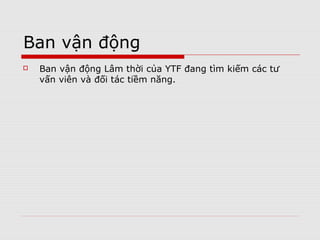 Ban vận động

Ban vận động Lâm thời của YTF đang tìm kiếm các tư vấn viên và đối tác tiềm năng.